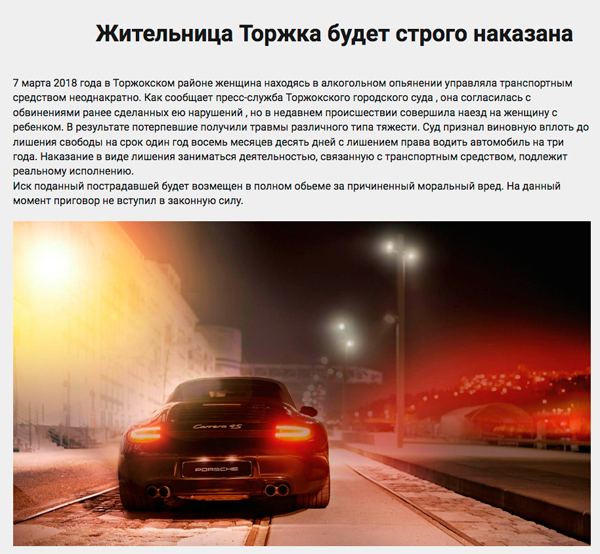 Жительница Торжка будет строго наказана

7 марта 2018 года в Торжокском районе женщина находясь в алкогольном опьянении управляла транспортным средством неоднакратно. Как сообщает пресс-служба Торжокского городского суда , она согласилась с обвинениями ранее сделанных ею нарушений , но в недавнем происшествии совершила наезд на женщину с ребенком. В результате потерпевшие получили травмы различного типа тяжести. Суд признал виновную вплоть до лишения свободы на срок один год восемь месяцев десять дней с лишением права водить автомобиль на три года. Наказание в виде лишения заниматься деятельностью, связанную с транспортным средством, подлежит реальному исполнению.
Иск поданный пострадавшей будет возмещен в полном обьеме за причиненный моральный вред. На данный момент приговор не вступил в законную силу.

Carrera 4S
PORSCHE